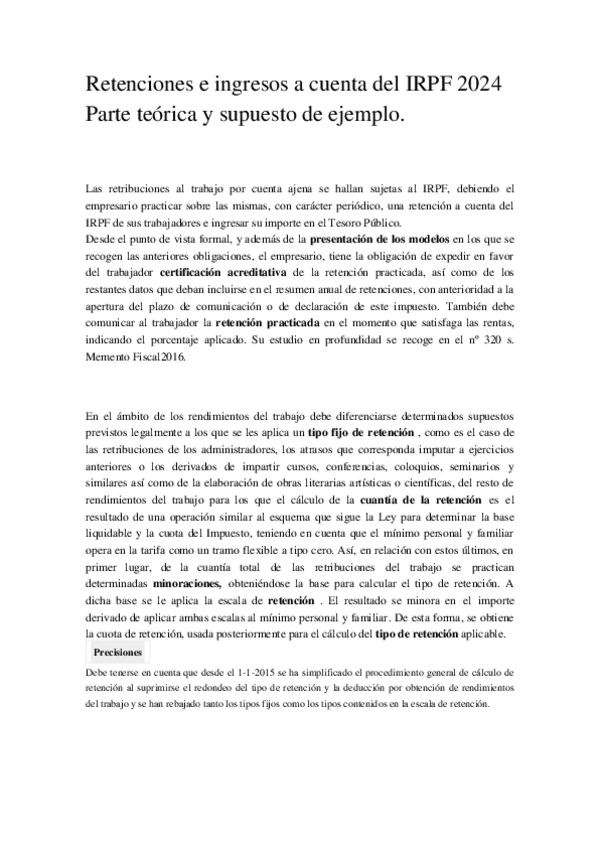 Retenciones e ingresos a cuenta del IRPF 2024 Parte teórica y supuesto de ejemplo.

Las retribuciones al trabajo por cuenta ajena se hallan sujetas al IRPF, debiendo el empresario practicar sobre las mismas, con carácter periódico, una retención a cuenta del IRPF de sus trabajadores e ingresar su importe en el Tesoro Público.
Desde el punto de vista formal, y además de la presentación de los modelos en los que se recogen las anteriores obligaciones, el empresario, tiene la obligación de expedir en favor del trabajador certificación acreditativa de la retención practicada, así como de los restantes datos que deban incluirse en el resumen anual de retenciones, con anterioridad a la apertura del plazo de comunicación o de declaración de este impuesto. También debe comunicar al trabajador la retención practicada en el momento que satisfaga las rentas, indicando el porcentaje aplicado. Su estudio en profundidad se recoge en el nº 320 s. Memento Fiscal2016.

En el ámbito de los rendimientos del trabajo debe diferenciarse determinados supuestos previstos legalmente a los que se les aplica un tipo fijo de retención , como es el caso de las retribuciones de los administradores, los atrasos que corresponda imputar a ejercicios anteriores o los derivados de impartir cursos, conferencias, coloquios, seminarios y similares así como de la elaboración de obras literarias artísticas o científicas, del resto de rendimientos del trabajo para los que el cálculo de la cuantía de la retención es el resultado de una operación similar al esquema que sigue la Ley para determinar la base liquidable y la cuota del Impuesto, teniendo en cuenta que el mínimo personal y familiar opera en la tarifa como un tramo flexible a tipo cero. Así, en relación con estos últimos, en primer lugar, de la cuantía total de las retribuciones del trabajo se practican determinadas minoraciones, obteniéndose la base para calcular el tipo de retención. A dicha base se le aplica la escala de retención . El resultado se minora en el importe derivado de aplicar ambas escalas al mínimo personal y familiar. De esta forma, se obtiene la cuota de retención, usada posteriormente para el cálculo del tipo de retención aplicable.

Precisiones

Debe tenerse en cuenta que desde el 1-1-2015 se ha simplificado el procedimiento general de cálculo de retención al suprimirse el redondeo del tipo de retención y la deducción por obtención de rendimientos del trabajo y se han rebajado tanto los tipos fijos como los tipos contenidos en la escala de retención.